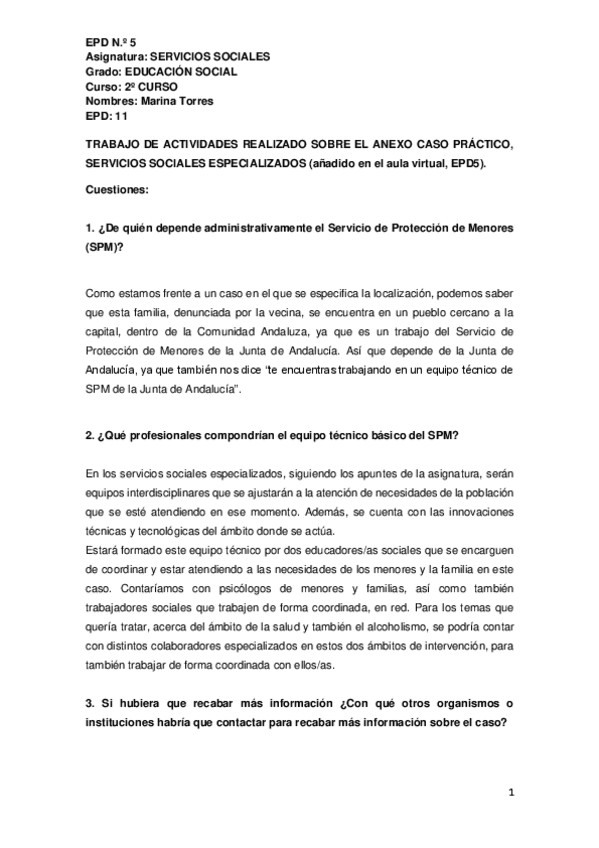 EPD N.º 5
Asignatura: SERVICIOS SOCIALES
Grado: EDUCACIÓN SOCIAL
Curso: 2º CURSO
Nombres: Marina Torres
EPD: 11

TRABAJO DE ACTIVIDADES REALIZADO SOBRE EL ANEXO CASO PRÁCTICO, SERVICIOS SOCIALES ESPECIALIZADOS (añadido en el aula virtual, EPD5).

Cuestiones:

1. ¿De quién depende administrativamente el Servicio de Protección de Menores (SPM)?

Como estamos frente a un caso en el que se especifica la localización, podemos saber que esta familia, denunciada por la vecina, se encuentra en un pueblo cercano a la capital, dentro de la Comunidad Andaluza, ya que es un trabajo del Servicio de Protección de Menores de la Junta de Andalucía. Así que depende de la Junta de Andalucía, ya que también nos dice "te encuentras trabajando en un equipo técnico de SPM de la Junta de Andalucía".

2. ¿Qué profesionales compondrían el equipo técnico básico del SPM?

En los servicios sociales especializados, siguiendo los apuntes de la asignatura, serán equipos interdisciplinares que se ajustarán a la atención de necesidades de la población que se esté atendiendo en ese momento. Además, se cuenta con las innovaciones técnicas y tecnológicas del ámbito donde se actúa.
Estará formado este equipo técnico por dos educadores/as sociales que se encarguen de coordinar y estar atendiendo a las necesidades de los menores y la familia en este caso. Contaríamos con psicólogos de menores y familias, así como también trabajadores sociales que trabajen de forma coordinada, en red. Para los temas que quería tratar, acerca del ámbito de la salud y también el alcoholismo, se podría contar con distintos colaboradores especializados en estos dos ámbitos de intervención, para también trabajar de forma coordinada con ellos/as.

3. Si hubiera que recabar más información ¿Con qué otros organismos o instituciones habría que contactar para recabar más información sobre el caso?

1